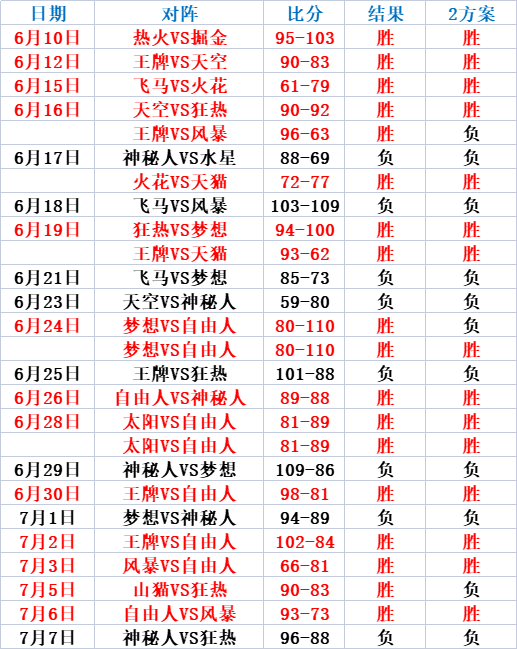 | 日期 | 对阵 | 比分 | 结果 | 2方案 |
|---|---|---|---|---|
| 6月10日 | 热火VS掘金 | 95-103 | 胜 | 胜 |
| 6月12日 | 王牌VS天空 | 90-83 | 胜 | 胜 |
| 6月15日 | 飞马VS火花 | 61-79 | 胜 | 胜 |
| 6月16日 | 天空VS狂热 | 90-92 | 胜 | 胜 |
| | 王牌VS风暴 | 96-63 | 胜 | 负 |
| 6月17日 | 神秘人VS水星 | 88-69 | 负 | 负 |
| | 火花VS天猫 | 72-77 | 胜 | 胜 |
| 6月18日 | 飞马VS风暴 | 103-109 | 负 | 负 |
| 6月19日 | 狂热VS梦想 | 94-100 | 胜 | 胜 |
| | 王牌VS天猫 | 93-62 | 胜 | 胜 |
| 6月21日 | 飞马VS梦想 | 85-73 | 负 | 负 |
| 6月23日 | 天空VS神秘人 | 59-80 | 负 | 负 |
| 6月24日 | 梦想VS自由人 | 80-110 | 胜 | 负 |
| | 梦想VS自由人 | 80-110 | 胜 | 胜 |
| 6月25日 | 王牌VS狂热 | 101-88 | 负 | 负 |
| 6月26日 | 自由人VS神秘人 | 89-88 | 胜 | 胜 |
| 6月28日 | 太阳VS自由人 | 81-89 | 胜 | 胜 |
| | 太阳VS自由人 | 81-89 | 胜 | 胜 |
| 6月29日 | 神秘人VS梦想 | 109-86 | 负 | 负 |
| 6月30日 | 王牌VS自由人 | 98-81 | 胜 | 胜 |
| 7月1日 | 梦想VS神秘人 | 94-89 | 负 | 负 |
| 7月2日 | 王牌VS自由人 | 102-84 | 胜 | 胜 |
| 7月3日 | 风暴VS自由人 | 66-81 | 胜 | 胜 |
| 7月5日 | 山猫VS狂热 | 90-83 | 胜 | 负 |
| 7月6日 | 自由人VS风暴 | 93-73 | 胜 | 胜 |
| 7月7日 | 神秘人VS狂热 | 96-88 | 负 | 负 |